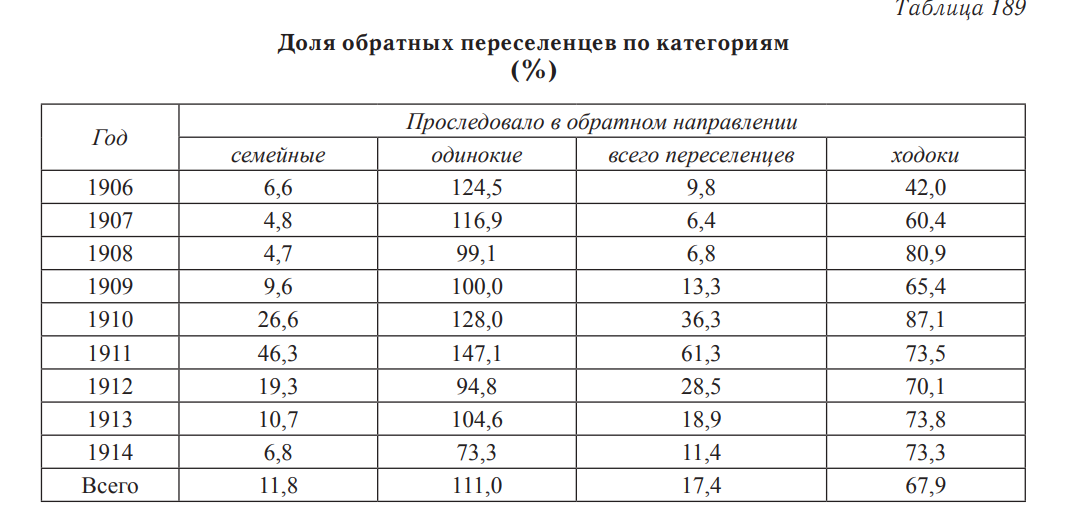 Таблица 189

Доля обратных переселенцев по категориям
(%)

| Год | Проследовало в обратном направлении | | | |
|---|---|---|---|---|
| | семейные | одинокие | всего переселенцев | ходоки |
| 1906 | 6,6 | 124,5 | 9,8 | 42,0 |
| 1907 | 4,8 | 116,9 | 6,4 | 60,4 |
| 1908 | 4,7 | 99,1 | 6,8 | 80,9 |
| 1909 | 9,6 | 100,0 | 13,3 | 65,4 |
| 1910 | 26,6 | 128,0 | 36,3 | 87,1 |
| 1911 | 46,3 | 147,1 | 61,3 | 73,5 |
| 1912 | 19,3 | 94,8 | 28,5 | 70,1 |
| 1913 | 10,7 | 104,6 | 18,9 | 73,8 |
| 1914 | 6,8 | 73,3 | 11,4 | 73,3 |
| Всего | 11,8 | 111,0 | 17,4 | 67,9 |